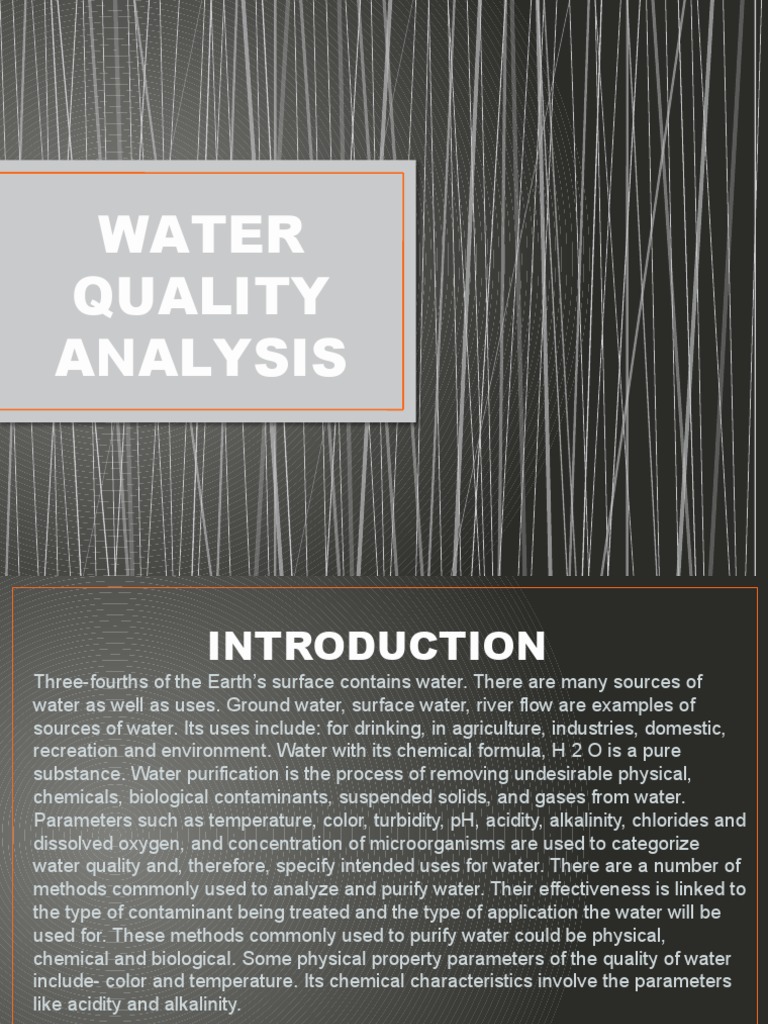 WATER QUALITY ANALYSIS

INTRODUCTION

Three-fourths of the Earth's surface contains water. There are many sources of water as well as uses. Ground water, surface water, river flow are examples of sources of water. Its uses include: for drinking, in agriculture, industries, domestic, recreation and environment. Water with its chemical formula, H 2 O is a pure substance. Water purification is the process of removing undesirable physical, chemicals, biological contaminants, suspended solids, and gases from water. Parameters such as temperature, color, turbidity, pH, acidity, alkalinity, chlorides and dissolved oxygen, and concentration of microorganisms are used to categorize water quality and, therefore, specify intended uses for water. There are a number of methods commonly used to analyze and purify water. Their effectiveness is linked to the type of contaminant being treated and the type of application the water will be used for. These methods commonly used to purify water could be physical, chemical and biological. Some physical property parameters of the quality of water include- color and temperature. Its chemical characteristics involve the parameters like acidity and alkalinity.